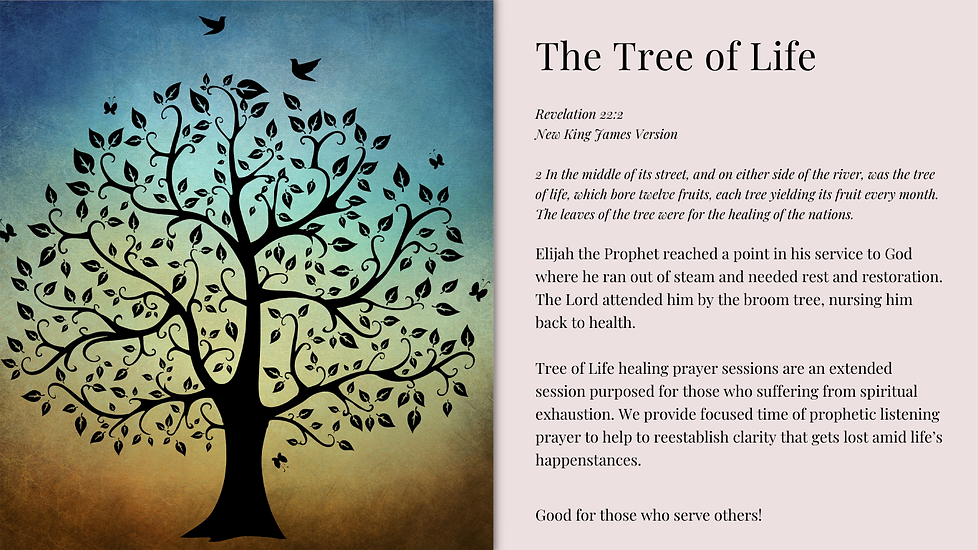 The Tree of Life

Revelation 22:2
New King James Version

2 In the middle of its street, and on either side of the river, was the tree of life, which bore twelve fruits, each tree yielding its fruit every month. The leaves of the tree were for the healing of the nations.

Elijah the Prophet reached a point in his service to God where he ran out of steam and needed rest and restoration. The Lord attended him by the broom tree, nursing him back to health.

Tree of Life healing prayer sessions are an extended session purposed for those who suffering from spiritual exhaustion. We provide focused time of prophetic listening prayer to help to reestablish clarity that gets lost amid life's happenstances.

Good for those who serve others!